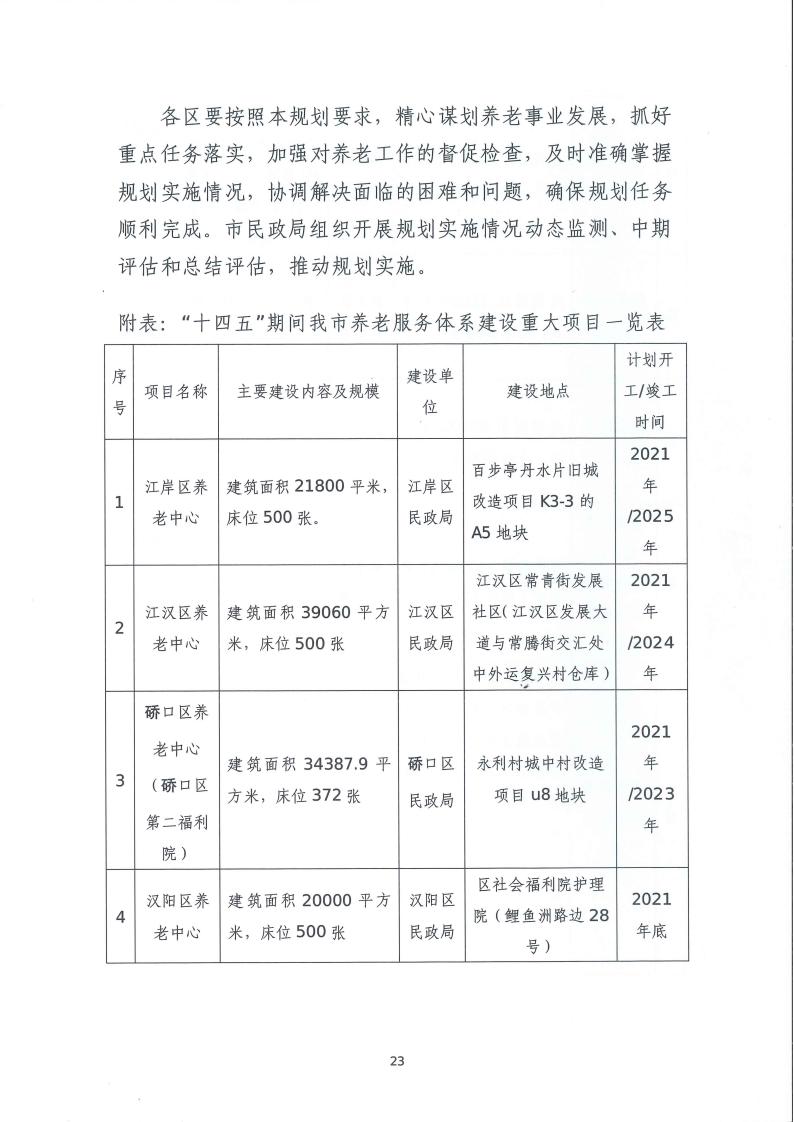 各区要按照本规划要求，精心谋划养老事业发展，抓好重点任务落实，加强对养老工作的督促检查，及时准确掌握规划实施情况，协调解决面临的困难和问题，确保规划任务顺利完成。市民政局组织开展规划实施情况动态监测、中期评估和总结评估，推动规划实施。

附表：“十四五”期间我市养老服务体系建设重大项目一览表

| 序号 | 项目名称 | 主要建设内容及规模 | 建设单位 | 建设地点 | 计划开工/竣工时间 |
|---|---|---|---|---|---|
| 1 | 江岸区养老中心 | 建筑面积 21800 平米，床位 500 张。 | 江岸区民政局 | 百步亭丹水片旧城改造项目 K3-3 的 A5 地块 | 2021年/2025年 |
| 2 | 江汉区养老中心 | 建筑面积 39060 平方米，床位 500 张 | 江汉区民政局 | 江汉区常青街发展社区(江汉区发展大道与常腾街交汇处中外运复兴村仓库) | 2021年/2024年 |
| 3 | 硚口区养老中心（硚口区第二福利院） | 建筑面积 34387.9 平方米，床位 372 张 | 硚口区民政局 | 永利村城中村改造项目 u8 地块 | 2021年/2023年 |
| 4 | 汉阳区养老中心 | 建筑面积 20000 平方米，床位 500 张 | 汉阳区民政局 | 区社会福利院护理院（鲤鱼洲路边 28 号） | 2021年底 |

23